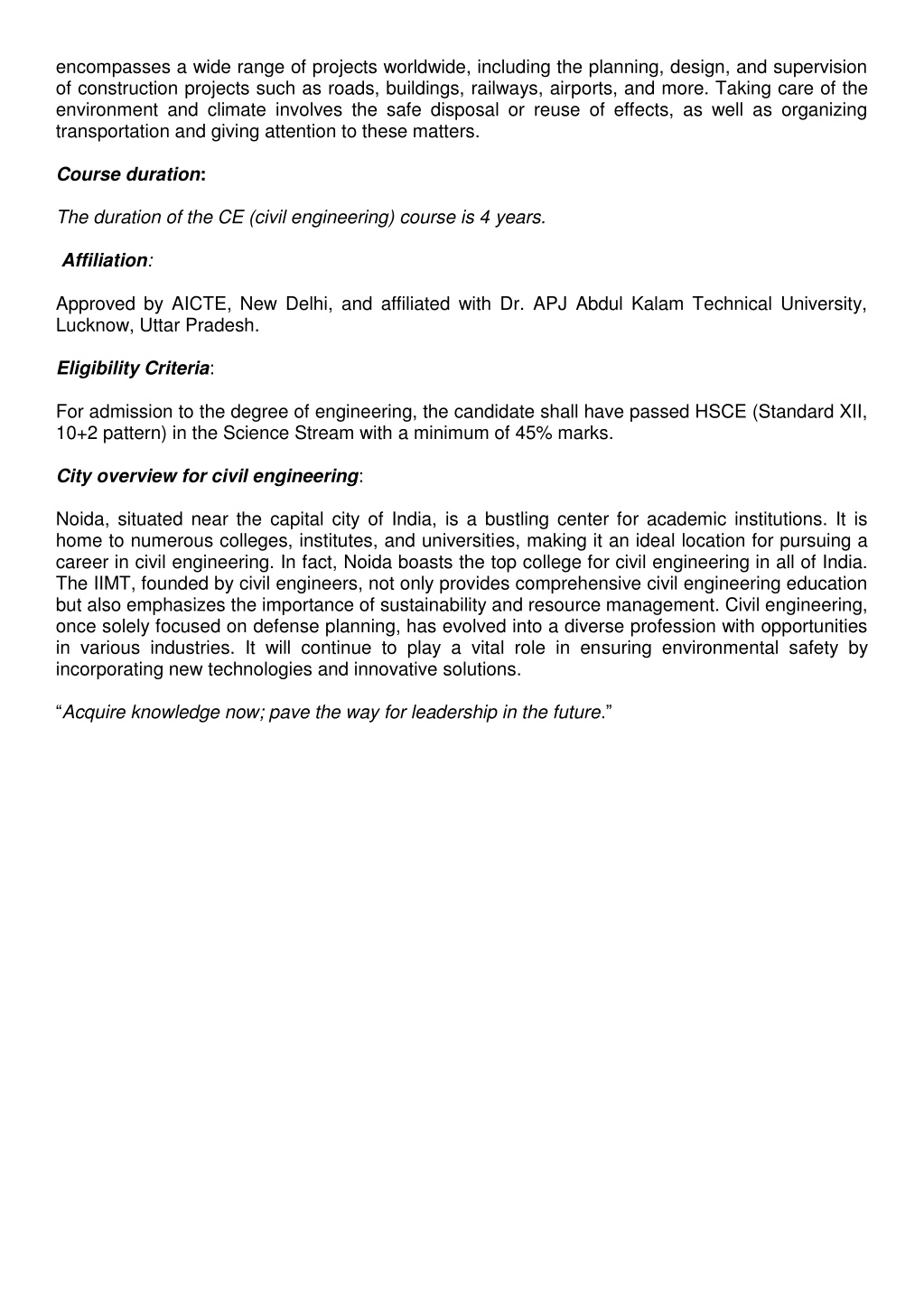 encompasses a wide range of projects worldwide, including the planning, design, and supervision of construction projects such as roads, buildings, railways, airports, and more. Taking care of the environment and climate involves the safe disposal or reuse of effects, as well as organizing transportation and giving attention to these matters.

Course duration:

The duration of the CE (civil engineering) course is 4 years.

Affiliation:

Approved by AICTE, New Delhi, and affiliated with Dr. APJ Abdul Kalam Technical University, Lucknow, Uttar Pradesh.

Eligibility Criteria:

For admission to the degree of engineering, the candidate shall have passed HSCE (Standard XII, 10+2 pattern) in the Science Stream with a minimum of 45% marks.

City overview for civil engineering:

Noida, situated near the capital city of India, is a bustling center for academic institutions. It is home to numerous colleges, institutes, and universities, making it an ideal location for pursuing a career in civil engineering. In fact, Noida boasts the top college for civil engineering in all of India. The IIMT, founded by civil engineers, not only provides comprehensive civil engineering education but also emphasizes the importance of sustainability and resource management. Civil engineering, once solely focused on defense planning, has evolved into a diverse profession with opportunities in various industries. It will continue to play a vital role in ensuring environmental safety by incorporating new technologies and innovative solutions.

“Acquire knowledge now; pave the way for leadership in the future.”